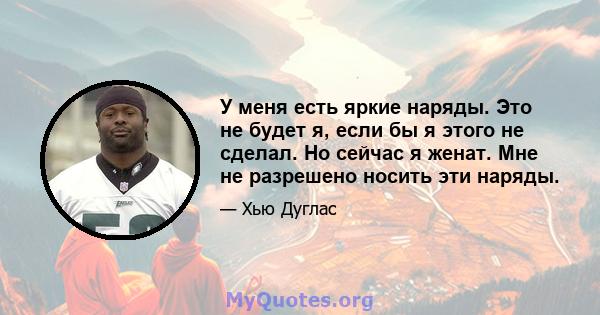 У меня есть яркие наряды. Это не будет я, если бы я этого не сделал. Но сейчас я женат. Мне не разрешено носить эти наряды.

— Хью Дуглас

MyQuotes.org